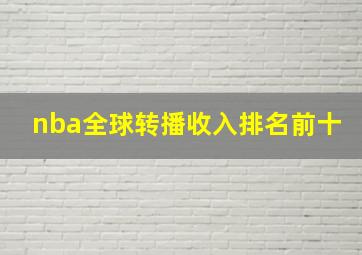 nba全球转播收入排名前十